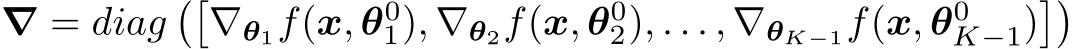 $\boldsymbol{\nabla} = diag\left(\left[\nabla_{\boldsymbol{\theta}_1} f(\boldsymbol{x}, \boldsymbol{\theta}_1^0), \nabla_{\boldsymbol{\theta}_2} f(\boldsymbol{x}, \boldsymbol{\theta}_2^0), \ldots, \nabla_{\boldsymbol{\theta}_{K-1}} f(\boldsymbol{x}, \boldsymbol{\theta}_{K-1}^0)\right]\right)$